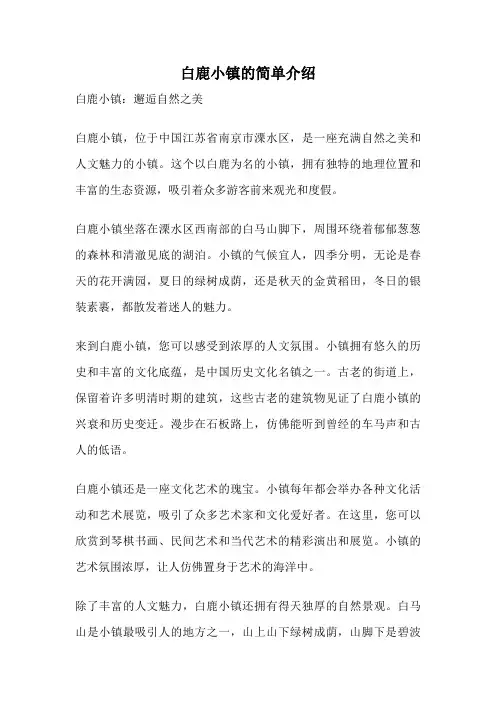 白鹿小镇的简单介绍

白鹿小镇：邂逅自然之美

白鹿小镇，位于中国江苏省南京市溧水区，是一座充满自然之美和人文魅力的小镇。这个以白鹿为名的小镇，拥有独特的地理位置和丰富的生态资源，吸引着众多游客前来观光和度假。

白鹿小镇坐落在溧水区西南部的白马山脚下，周围环绕着郁郁葱葱的森林和清澈见底的湖泊。小镇的气候宜人，四季分明，无论是春天的花开满园，夏日的绿树成荫，还是秋天的金黄稻田，冬日的银装素裹，都散发着迷人的魅力。

来到白鹿小镇，您可以感受到浓厚的人文氛围。小镇拥有悠久的历史和丰富的文化底蕴，是中国历史文化名镇之一。古老的街道上，保留着许多明清时期的建筑，这些古老的建筑物见证了白鹿小镇的兴衰和历史变迁。漫步在石板路上，仿佛能听到曾经的车马声和古人的低语。

白鹿小镇还是一座文化艺术的瑰宝。小镇每年都会举办各种文化活动和艺术展览，吸引了众多艺术家和文化爱好者。在这里，您可以欣赏到琴棋书画、民间艺术和当代艺术的精彩演出和展览。小镇的艺术氛围浓厚，让人仿佛置身于艺术的海洋中。

除了丰富的人文魅力，白鹿小镇还拥有得天独厚的自然景观。白马山是小镇最吸引人的地方之一，山上山下绿树成荫，山脚下是碧波